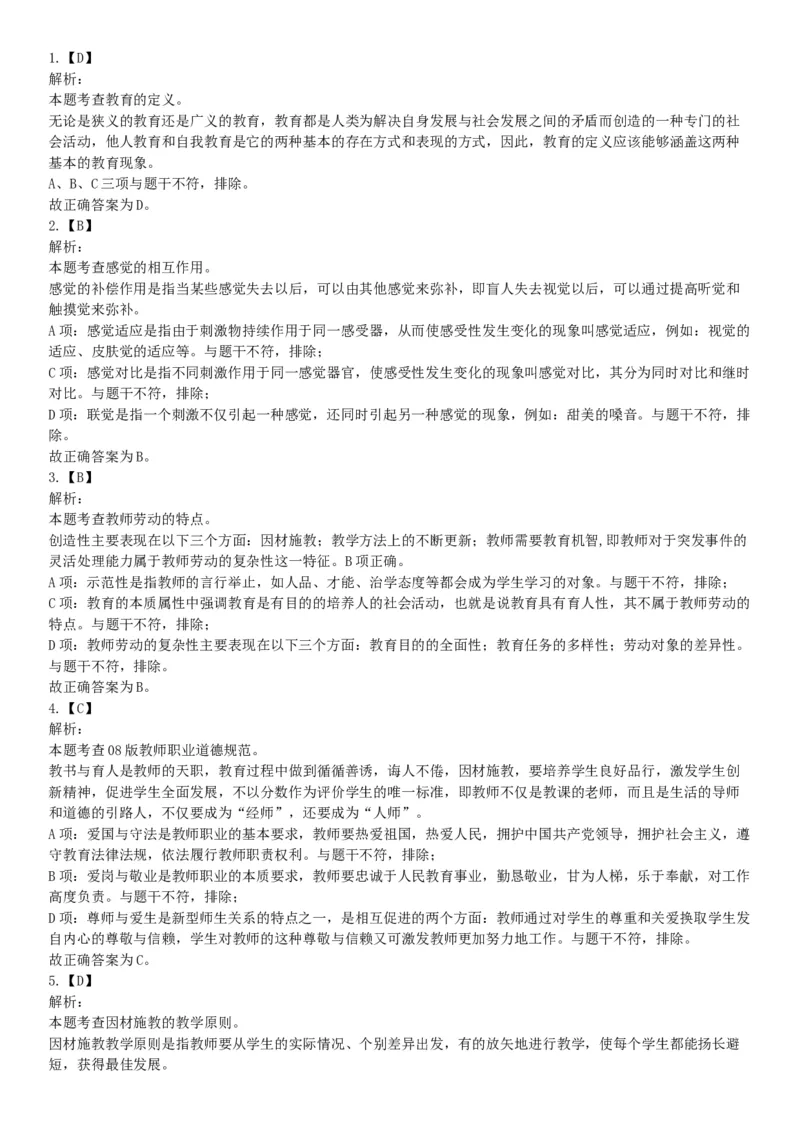 1.【D】
解析：
本题考查教育的定义。
无论是狭义的教育还是广义的教育，教育都是人类为解决自身发展与社会发展之间的矛盾而创造的一种专门的社会活动，他人教育和自我教育是它的两种基本的存在方式和表现的方式，因此，教育的定义应该能够涵盖这两种基本的教育现象。
A、B、C三项与题干不符，排除。
故正确答案为D。
2.【B】
解析：
本题考查感觉的相互作用。
感觉的补偿作用是指当某些感觉失去以后，可以由其他感觉来弥补，即盲人失去视觉以后，可以通过提高听觉和触摸觉来弥补。
A项：感觉适应是指由于刺激物持续作用于同一感受器，从而使感受性发生变化的现象叫感觉适应，例如：视觉的适应、皮肤觉的适应等。与题干不符，排除；
C项：感觉对比是指不同刺激作用于同一感觉器官，使感受性发生变化的现象叫感觉对比，其分为同时对比和继时对比。与题干不符，排除；
D项：联觉是指一个刺激不仅引起一种感觉，还同时引起另一种感觉的现象，例如：甜美的嗓音。与题干不符，排除。
故正确答案为B。
3.【B】
解析：
本题考查教师劳动的特点。
创造性主要表现在以下三个方面：因材施教；教学方法上的不断更新；教师需要教育机智，即教师对于突发事件的灵活处理能力属于教师劳动的复杂性这一特征。B项正确。
A项：示范性是指教师的言行举止，如人品、才能、治学态度等都会成为学生学习的对象。与题干不符，排除；
C项：教育的本质属性中强调教育是有目的的培养人的社会活动，也就是说教育具有育人性，其不属于教师劳动的特点。与题干不符，排除；
D项：教师劳动的复杂性主要表现在以下三个方面：教育目的的全面性；教育任务的多样性；劳动对象的差异性。与题干不符，排除。
故正确答案为B。
4.【C】
解析：
本题考查08版教师职业道德规范。
教书与育人是教师的天职，教育过程中做到循循善诱，诲人不倦，因材施教，要培养学生良好品行，激发学生创新精神，促进学生全面发展，不以分数作为评价学生的唯一标准，即教师不仅是教课的老师，而且是生活的导师和道德的引路人，不仅要成为“经师”，还要成为“人师”。
A项：爱国与守法是教师职业的基本要求，教师要热爱祖国，热爱人民，拥护中国共产党领导，拥护社会主义，遵守教育法律法规，依法履行教师职责权利。与题干不符，排除；
B项：爱岗与敬业是教师职业的本质要求，教师要忠诚于人民教育事业，勤恳敬业，甘为人梯，乐于奉献，对工作高度负责。与题干不符，排除；
D项：尊师与爱生是新型师生关系的特点之一，是相互促进的两个方面：教师通过对学生的尊重和关爱换取学生发自内心的尊敬与信赖，学生对教师的这种尊敬与信赖又可激发教师更加努力地工作。与题干不符，排除。
故正确答案为C。
5.【D】
解析：
本题考查因材施教的教学原则。
因材施教教学原则是指教师要从学生的实际情况、个别差异出发，有的放矢地进行教学，使每个学生都能扬长避短，获得最佳发展。